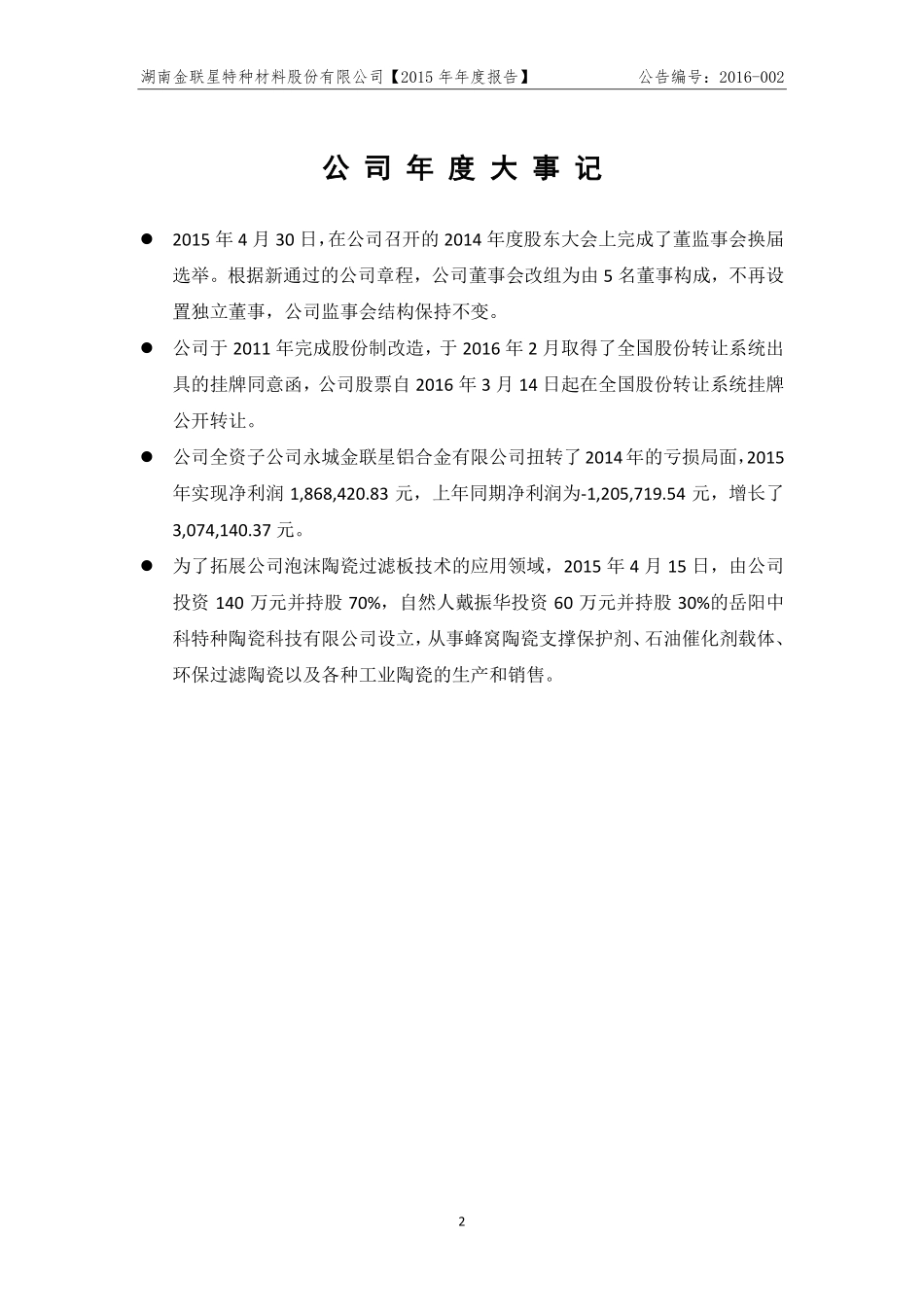 湖南金联星特种材料股份有限公司【2015 年年度报告】 公告编号：2016-002

公 司 年 度 大 事 记

● 2015 年 4 月 30 日，在公司召开的 2014 年度股东大会上完成了董监事会换届选举。根据新通过的公司章程，公司董事会改组为由 5 名董事构成，不再设置独立董事，公司监事会结构保持不变。

● 公司于 2011 年完成股份制改造，于 2016 年 2 月取得了全国股份转让系统出具的挂牌同意函，公司股票自 2016 年 3 月 14 日起在全国股份转让系统挂牌公开转让。

● 公司全资子公司永城金联星铝合金有限公司扭转了 2014 年的亏损局面，2015 年实现净利润 1,868,420.83 元，上年同期净利润为-1,205,719.54 元，增长了 3,074,140.37 元。

● 为了拓展公司泡沫陶瓷过滤板技术的应用领域，2015 年 4 月 15 日，由公司投资 140 万元并持股 70%，自然人戴振华投资 60 万元并持股 30%的岳阳中科特种陶瓷科技有限公司设立，从事蜂窝陶瓷支撑保护剂、石油催化剂载体、环保过滤陶瓷以及各种工业陶瓷的生产和销售。

2